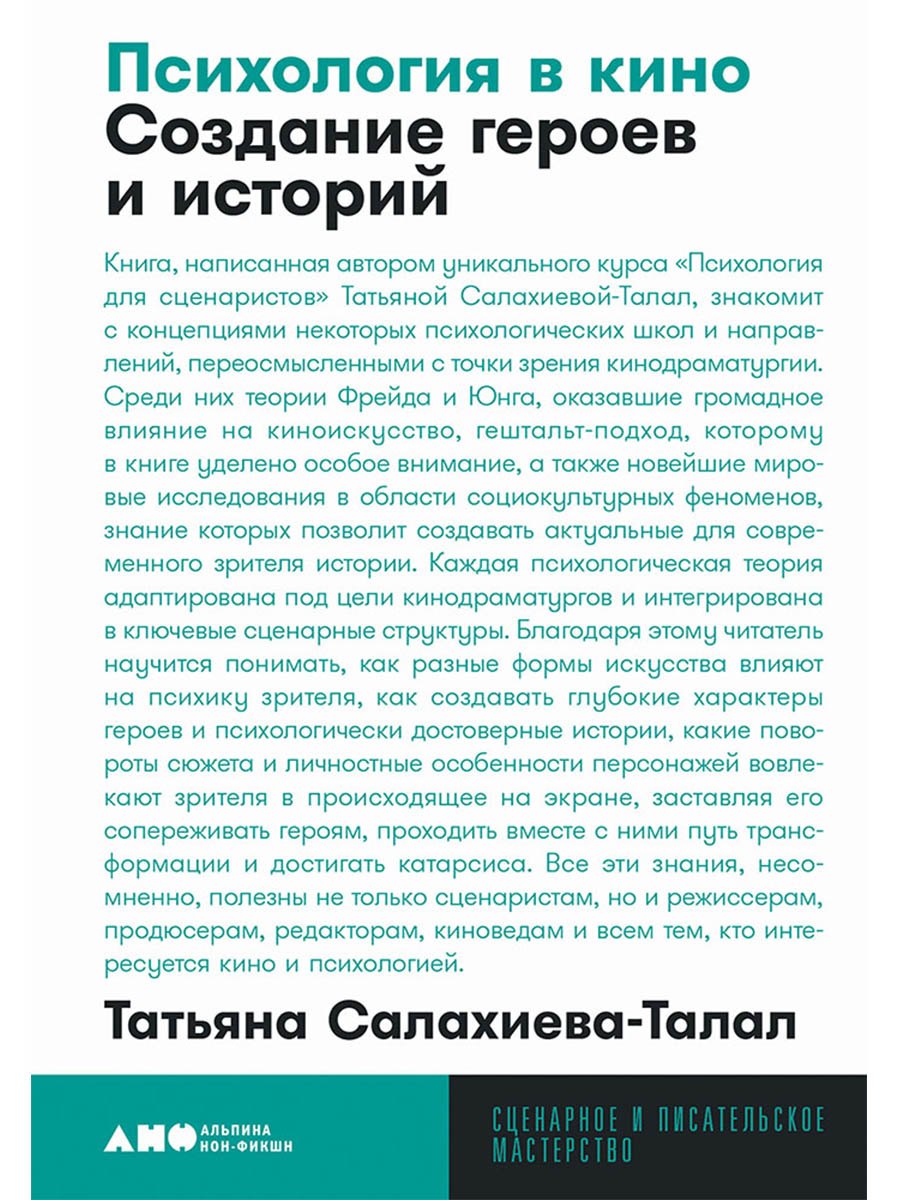 Психология в кино
Создание героев и историй

Книга, написанная автором уникального курса «Психология для сценаристов» Татьяной Салахиевой-Талал, знакомит с концепциями некоторых психологических школ и направлений, переосмысленными с точки зрения кинодраматургии. Среди них теории Фрейда и Юнга, оказавшие громадное влияние на киноискусство, гештальт-подход, которому в книге уделено особое внимание, а также новейшие мировые исследования в области социокультурных феноменов, знание которых позволит создавать актуальные для современного зрителя истории. Каждая психологическая теория адаптирована под цели кинодраматургов и интегрирована в ключевые сценарные структуры. Благодаря этому читатель научится понимать, как разные формы искусства влияют на психику зрителя, как создавать глубокие характеры героев и психологически достоверные истории, какие повороты сюжета и личностные особенности персонажей вовлекают зрителя в происходящее на экране, заставляя его сопереживать героям, проходить вместе с ними путь трансформации и достигать катарсиса. Все эти знания, несомненно, полезны не только сценаристам, но и режиссерам, продюсерам, редакторам, киноведам и всем тем, кто интересуется кино и психологией.

Татьяна Салахиева-Талал

АНФ АЛЬПИНА НОН-ФИКШН

СЦЕНАРНОЕ И ПИСАТЕЛЬСКОЕ МАСТЕРСТВО